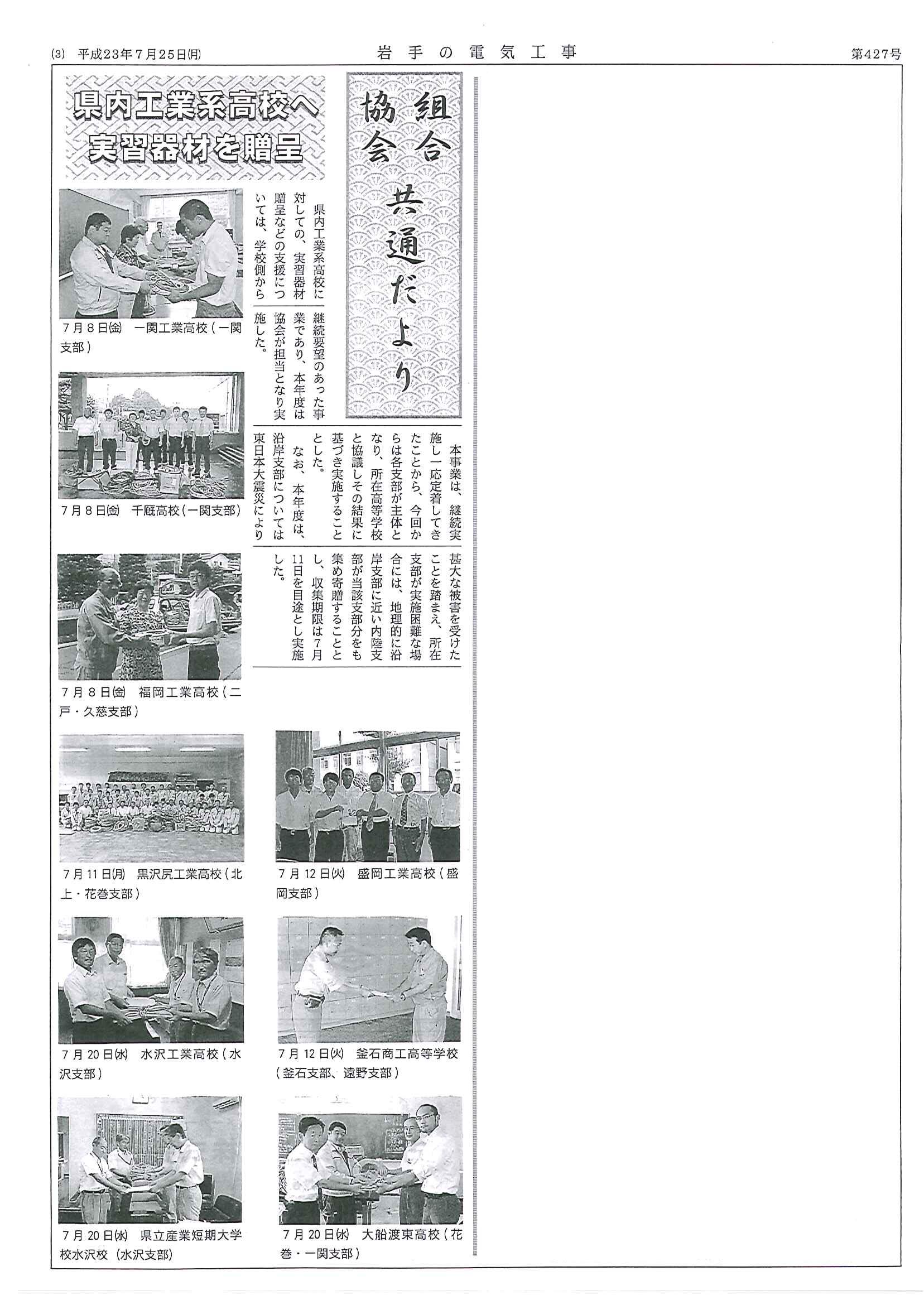 (3) 平成23年7月25日(月)　岩手の電気工事　第427号

組合
協会
共通だより

県内工業系高校へ
実習器材を贈呈

県内工業系高校に対しての、実習器材贈呈などの支援については、学校側から継続要望のあった事業であり、本年度は協会が担当となり実施した。

本事業は、継続実施し一応定着してきたことから、今回からは各支部が主体となり、所在高等学校と協議しその結果に基づき実施することとした。

なお、本年度は、沿岸支部については東日本大震災により甚大な被害を受けたことを踏まえ、所在支部が実施困難な場合には、地理的に沿岸支部に近い内陸支部が当該支部分をも集め寄贈することとし、収集期限は7月11日を目途とし実施した。

7月8日(金) 一関工業高校（一関支部）

7月8日(金) 千厩高校（一関支部）

7月8日(金) 福岡工業高校（二戸・久慈支部）

7月11日(月) 黒沢尻工業高校（北上・花巻支部）

7月12日(火) 盛岡工業高校（盛岡支部）

7月20日(水) 水沢工業高校（水沢支部）

7月12日(火) 釜石商工高等学校（釜石支部、遠野支部）

7月20日(水) 県立産業短期大学校水沢校（水沢支部）

7月20日(水) 大船渡東高校（花巻・一関支部）